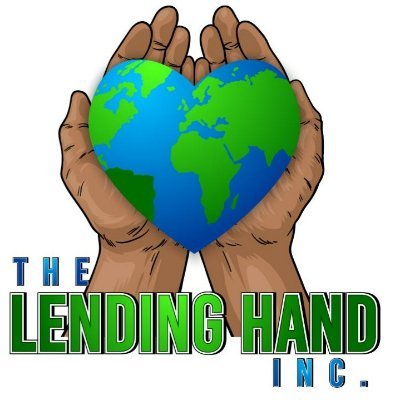 THE
LENDING HAND
INC.